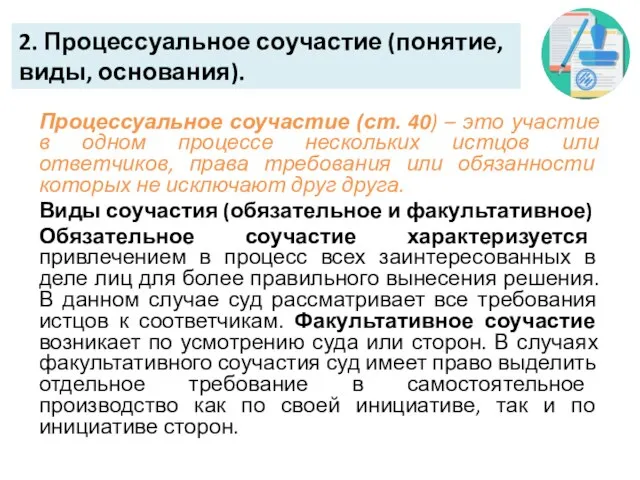 2. Процессуальное соучастие (понятие, виды, основания).

Процессуальное соучастие (ст. 40) – это участие в одном процессе нескольких истцов или ответчиков, права требования или обязанности которых не исключают друг друга.

Виды соучастия (обязательное и факультативное)

Обязательное соучастие характеризуется привлечением в процесс всех заинтересованных в деле лиц для более правильного вынесения решения. В данном случае суд рассматривает все требования истцов к соответчикам. Факультативное соучастие возникает по усмотрению суда или сторон. В случаях факультативного соучастия суд имеет право выделить отдельное требование в самостоятельное производство как по своей инициативе, так и по инициативе сторон.